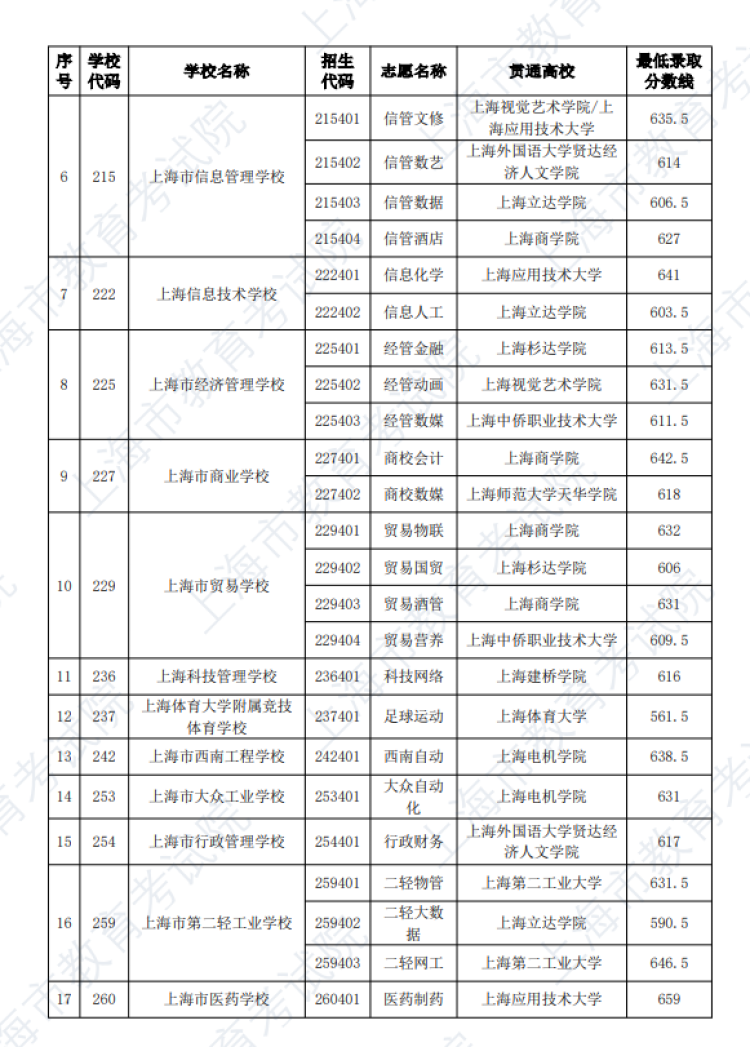 | 序号 | 学校代码 | 学校名称 | 招生代码 | 志愿名称 | 贯通高校 | 最低录取分数线 |
|---|---|---|---|---|---|---|
| 6 | 215 | 上海市信息管理学校 | 215401 | 信管文修 | 上海视觉艺术学院/上海应用技术大学 | 635.5 |
| | | | 215402 | 信管数艺 | 上海外国语大学贤达经济人文学院 | 614 |
| | | | 215403 | 信管数据 | 上海立达学院 | 606.5 |
| | | | 215404 | 信管酒店 | 上海商学院 | 627 |
| 7 | 222 | 上海信息技术学校 | 222401 | 信息化学 | 上海应用技术大学 | 641 |
| | | | 222402 | 信息人工 | 上海立达学院 | 603.5 |
| 8 | 225 | 上海市经济管理学校 | 225401 | 经管金融 | 上海杉达学院 | 613.5 |
| | | | 225402 | 经管动画 | 上海视觉艺术学院 | 631.5 |
| | | | 225403 | 经管数媒 | 上海中侨职业技术大学 | 611.5 |
| 9 | 227 | 上海市商业学校 | 227401 | 商校会计 | 上海商学院 | 642.5 |
| | | | 227402 | 商校数媒 | 上海师范大学天华学院 | 618 |
| 10 | 229 | 上海市贸易学校 | 229401 | 贸易物联 | 上海商学院 | 632 |
| | | | 229402 | 贸易国贸 | 上海杉达学院 | 606 |
| | | | 229403 | 贸易酒管 | 上海商学院 | 631 |
| | | | 229404 | 贸易营养 | 上海中侨职业技术大学 | 609.5 |
| 11 | 236 | 上海科技管理学校 | 236401 | 科技网络 | 上海建桥学院 | 616 |
| 12 | 237 | 上海体育大学附属竞技体育学校 | 237401 | 足球运动 | 上海体育大学 | 561.5 |
| 13 | 242 | 上海市西南工程学校 | 242401 | 西南自动 | 上海电机学院 | 638.5 |
| 14 | 253 | 上海市大众工业学校 | 253401 | 大众自动化 | 上海电机学院 | 631 |
| 15 | 254 | 上海市行政管理学校 | 254401 | 行政财务 | 上海外国语大学贤达经济人文学院 | 617 |
| 16 | 259 | 上海市第二轻工业学校 | 259401 | 二轻物管 | 上海第二工业大学 | 631.5 |
| | | | 259402 | 二轻大数据 | 上海立达学院 | 590.5 |
| | | | 259403 | 二轻网工 | 上海第二工业大学 | 646.5 |
| 17 | 260 | 上海市医药学校 | 260401 | 医药制药 | 上海应用技术大学 | 659 |

上海市教育考试院